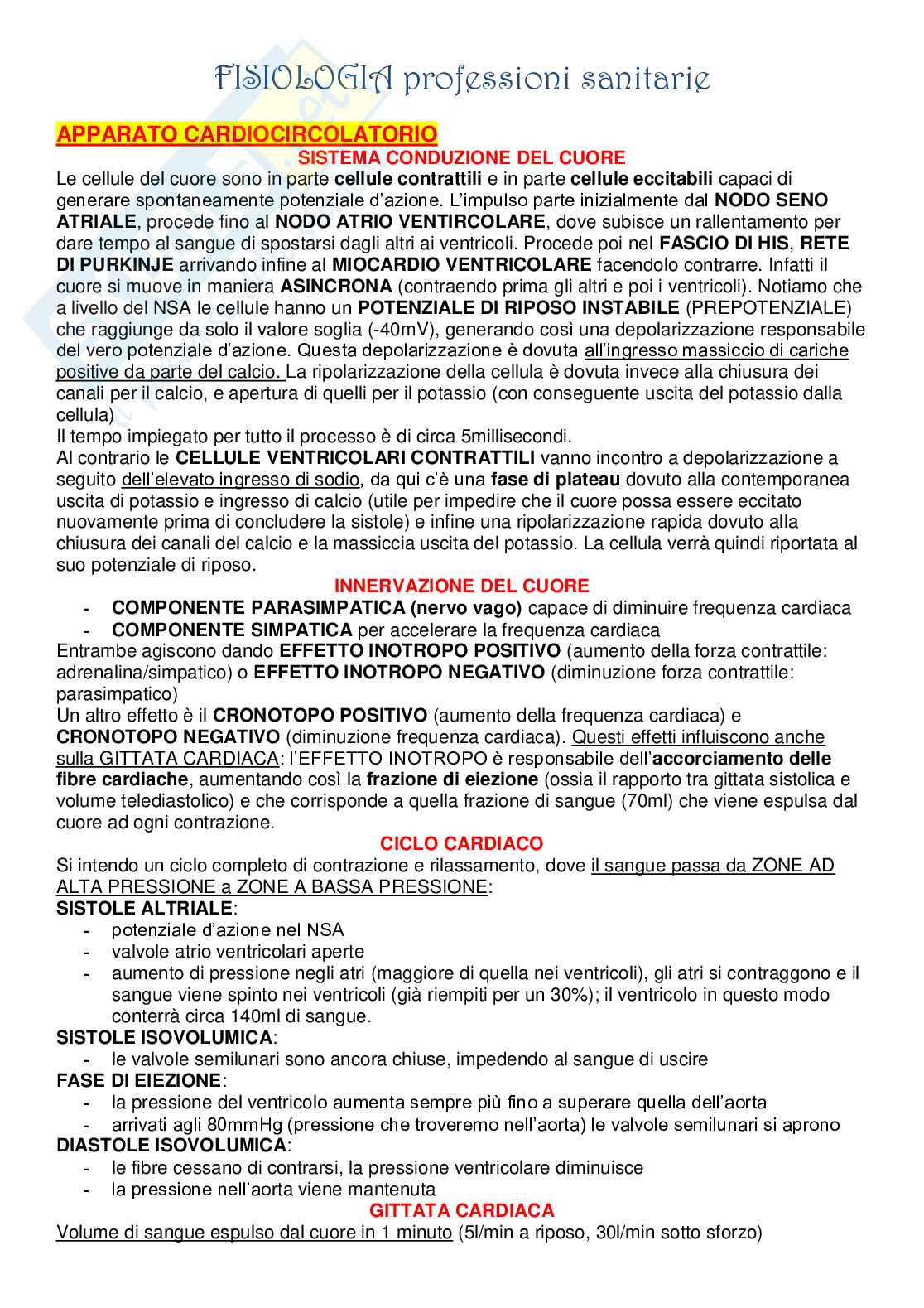 FISIOLOGIA professioni sanitarie

APPARATO CARDIOCIRCOLATORIO

SISTEMA CONDUZIONE DEL CUORE

Le cellule del cuore sono in parte cellule contrattili e in parte cellule eccitabili capaci di generare spontaneamente potenziale d'azione. L'impulso parte inizialmente dal NODO SENO ATRIALE, procede fino al NODO ATRIO VENTIRCOLARE, dove subisce un rallentamento per dare tempo al sangue di spostarsi dagli altri ai ventricoli. Procede poi nel FASCIO DI HIS, RETE DI PURKINJE arrivando infine al MIOCARDIO VENTRICOLARE facendolo contrarre. Infatti il cuore si muove in maniera ASINCRONA (contraendo prima gli altri e poi i ventricoli). Notiamo che a livello del NSA le cellule hanno un POTENZIALE DI RIPOSO INSTABILE (PREPOTENZIALE) che raggiunge da solo il valore soglia (-40mV), generando così una depolarizzazione responsabile del vero potenziale d'azione. Questa depolarizzazione è dovuta all'ingresso massiccio di cariche positive da parte del calcio. La ripolarizzazione della cellula è dovuta invece alla chiusura dei canali per il calcio, e apertura di quelli per il potassio (con conseguente uscita del potassio dalla cellula)
Il tempo impiegato per tutto il processo è di circa 5millisecondi.
Al contrario le CELLULE VENTRICOLARI CONTRATTILI vanno incontro a depolarizzazione a seguito dell'elevato ingresso di sodio, da qui c'è una fase di plateau dovuto alla contemporanea uscita di potassio e ingresso di calcio (utile per impedire che il cuore possa essere eccitato nuovamente prima di concludere la sistole) e infine una ripolarizzazione rapida dovuto alla chiusura dei canali del calcio e la massiccia uscita del potassio. La cellula verrà quindi riportata al suo potenziale di riposo.

INNERVAZIONE DEL CUORE

- COMPONENTE PARASIMPATICA (nervo vago) capace di diminuire frequenza cardiaca
- COMPONENTE SIMPATICA per accelerare la frequenza cardiaca

Entrambe agiscono dando EFFETTO INOTROPO POSITIVO (aumento della forza contrattile: adrenalina/simpatico) o EFFETTO INOTROPO NEGATIVO (diminuzione forza contrattile: parasimpatico)
Un altro effetto è il CRONOTOPO POSITIVO (aumento della frequenza cardiaca) e CRONOTOPO NEGATIVO (diminuzione frequenza cardiaca). Questi effetti influiscono anche sulla GITTATA CARDIACA: l'EFFETTO INOTROPO è responsabile dell'accorciamento delle fibre cardiache, aumentando così la frazione di eiezione (ossia il rapporto tra gittata sistolica e volume telediastolico) e che corrisponde a quella frazione di sangue (70ml) che viene espulsa dal cuore ad ogni contrazione.

CICLO CARDIACO

Si intendo un ciclo completo di contrazione e rilassamento, dove il sangue passa da ZONE AD ALTA PRESSIONE a ZONE A BASSA PRESSIONE:
SISTOLE ALTRIALE:
- potenziale d'azione nel NSA
- valvole atrio ventricolari aperte
- aumento di pressione negli atri (maggiore di quella nei ventricoli), gli atri si contraggono e il sangue viene spinto nei ventricoli (già riempiti per un 30%); il ventricolo in questo modo conterrà circa 140ml di sangue.

SISTOLE ISOVOLUMICA:
- le valvole semilunari sono ancora chiuse, impedendo al sangue di uscire

FASE DI EIEZIONE:
- la pressione del ventricolo aumenta sempre più fino a superare quella dell'aorta
- arrivati agli 80mmHg (pressione che troveremo nell'aorta) le valvole semilunari si aprono

DIASTOLE ISOVOLUMICA:
- le fibre cessano di contrarsi, la pressione ventricolare diminuisce
- la pressione nell'aorta viene mantenuta

GITTATA CARDIACA

Volume di sangue espulso dal cuore in 1 minuto (5l/min a riposo, 30l/min sotto sforzo)